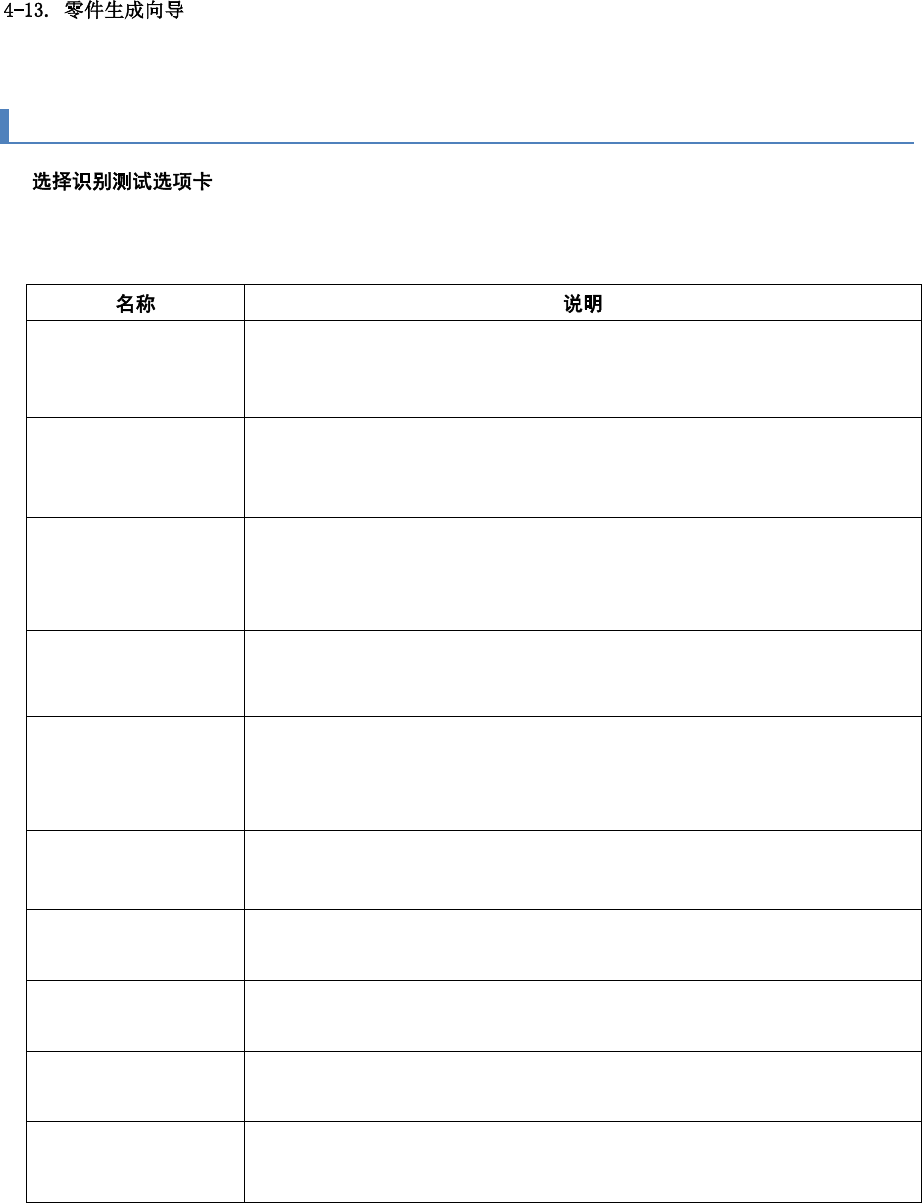 4-13. 零件生成向导

选择识别测试选项卡

| 名称 | 说明 |
|---|---|
| | |
| | |
| | |
| | |
| | |
| | |
| | |
| | |
| | |
| | |